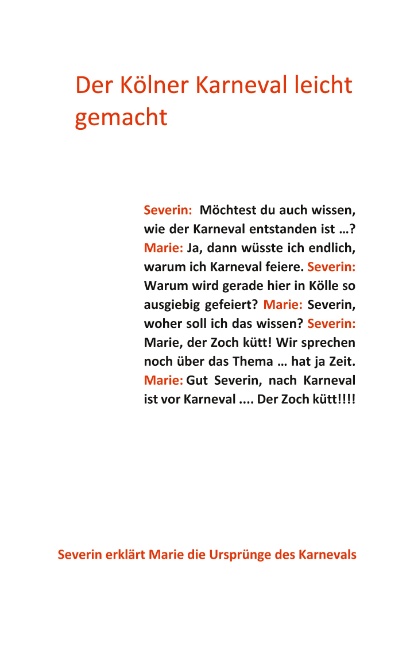 Der Kölner Karneval leicht gemacht

Severin: Möchtest du auch wissen, wie der Karneval entstanden ist ...? Marie: Ja, dann wüsste ich endlich, warum ich Karneval feiere. Severin: Warum wird gerade hier in Kölle so ausgiebig gefeiert? Marie: Severin, woher soll ich das wissen? Severin: Marie, der Zoch kütt! Wir sprechen noch über das Thema ... hat ja Zeit. Marie: Gut Severin, nach Karneval ist vor Karneval .... Der Zoch kütt!!!!

Severin erklärt Marie die Ursprünge des Karnevals